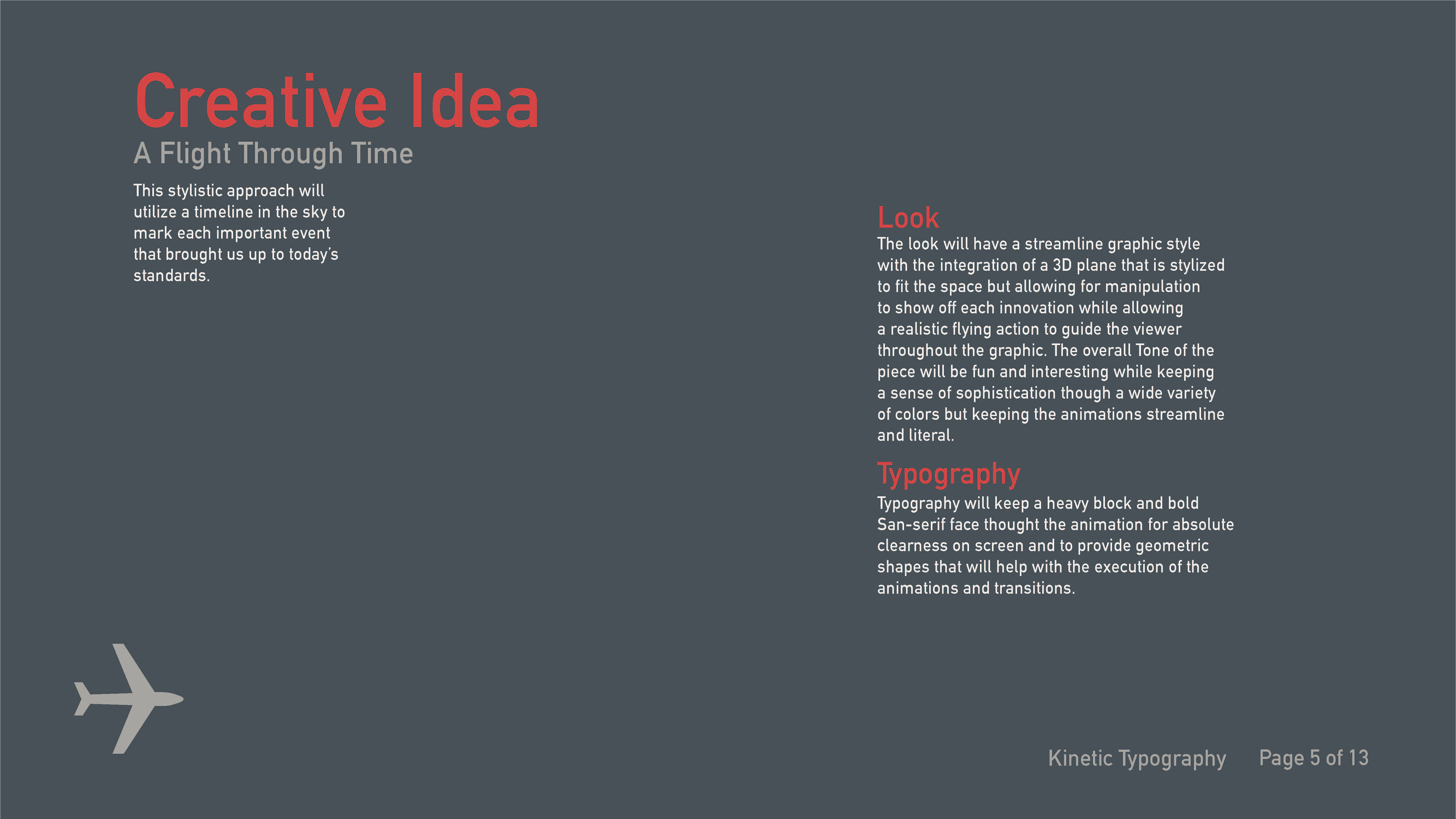 Creative Idea

A Flight Through Time

This stylistic approach will utilize a timeline in the sky to mark each important event that brought us up to today's standards.

Look

The look will have a streamline graphic style with the integration of a 3D plane that is stylized to fit the space but allowing for manipulation to show off each innovation while allowing a realistic flying action to guide the viewer throughout the graphic. The overall Tone of the piece will be fun and interesting while keeping a sense of sophistication though a wide variety of colors but keeping the animations streamline and literal.

Typography

Typography will keep a heavy block and bold San-serif face thought the animation for absolute clearness on screen and to provide geometric shapes that will help with the execution of the animations and transitions.

Kinetic Typography Page 5 of 13